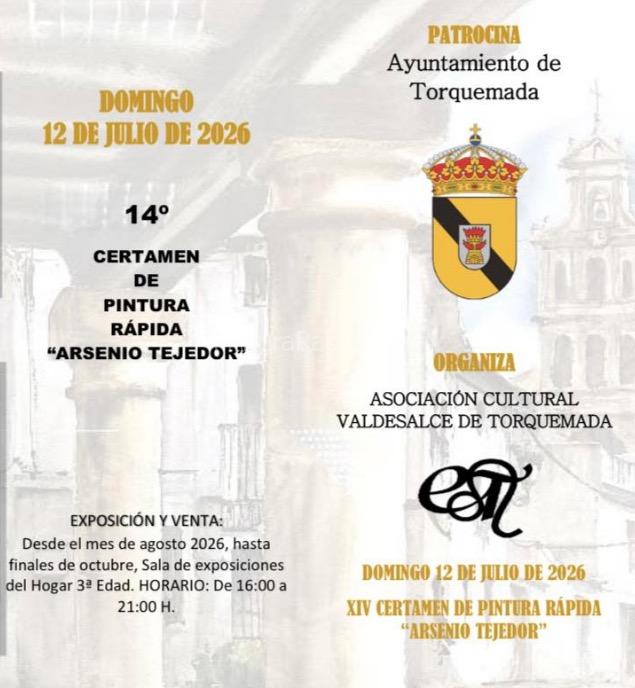 DOMINGO
12 DE JULIO DE 2026

14º

CERTAMEN
DE
PINTURA
RÁPIDA
"ARSENIO TEJEDOR"

EXPOSICIÓN Y VENTA:
Desde el mes de agosto 2026, hasta finales de octubre, Sala de exposiciones del Hogar 3ª Edad. HORARIO: De 16:00 a 21:00 H.

PATROCINA
Ayuntamiento de
Torquemada

ORGANIZA

ASOCIACIÓN CULTURAL
VALDESALCE DE TORQUEMADA

DOMINGO 12 DE JULIO DE 2026

XIV CERTAMEN DE PINTURA RÁPIDA
"ARSENIO TEJEDOR"